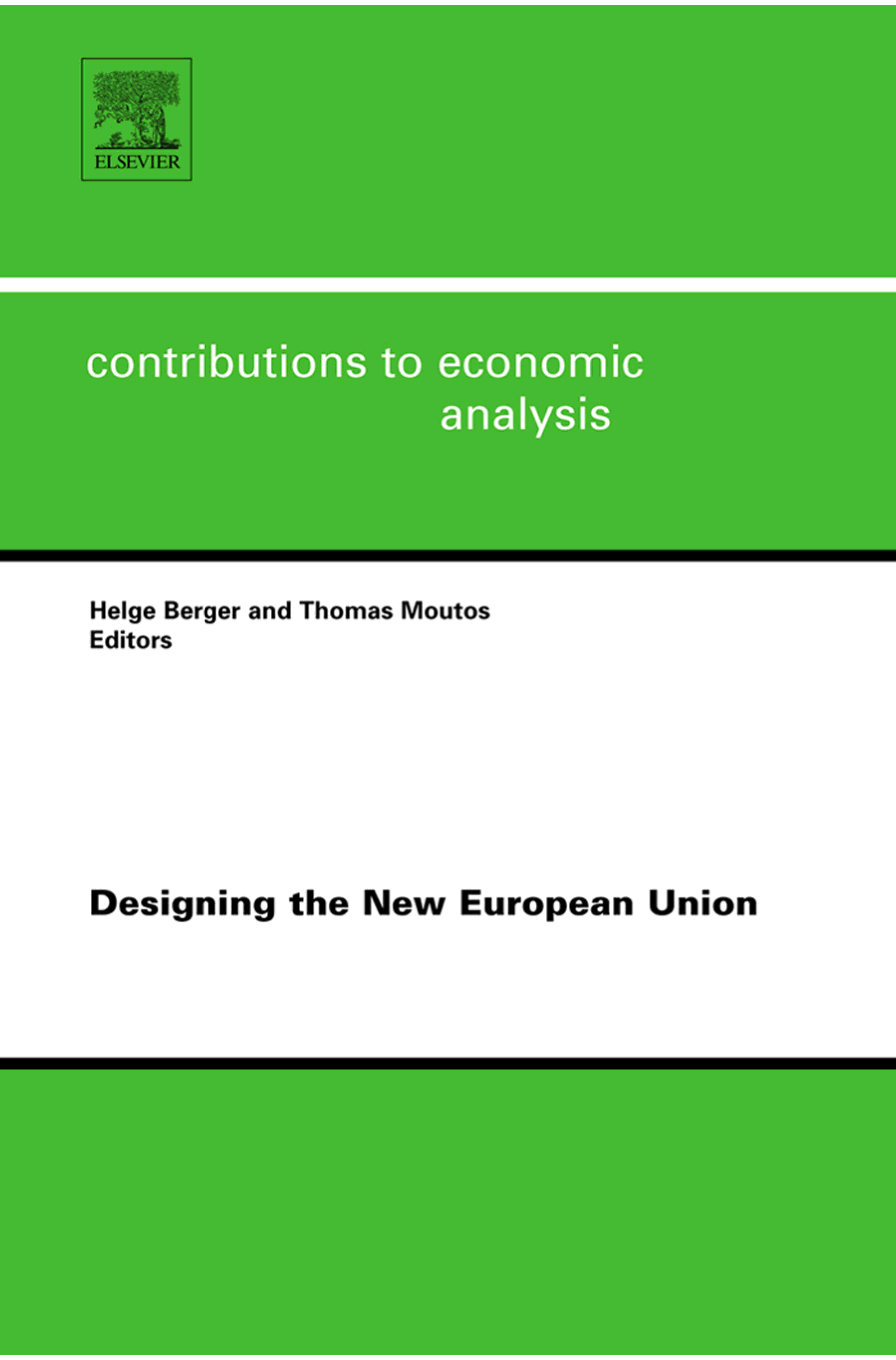 ELSEVIER

contributions to economic analysis

Helge Berger and Thomas Moutos
Editors

Designing the New European Union